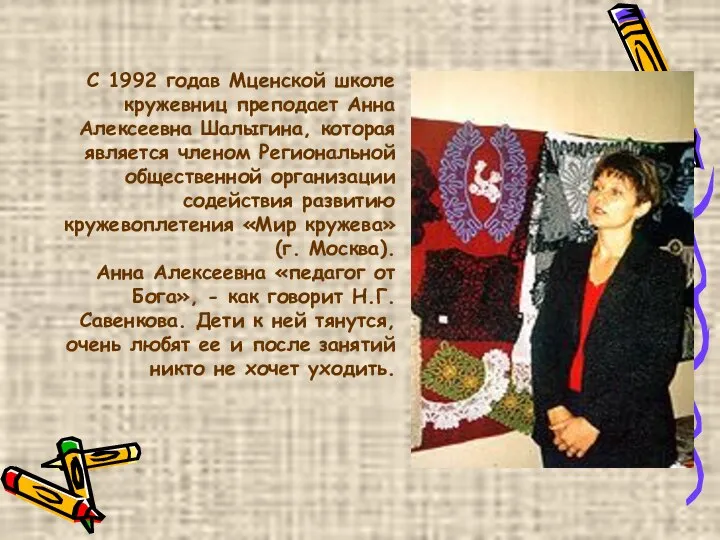 С 1992 годав Мценской школе кружевниц преподает Анна Алексеевна Шалыгина, которая является членом Региональной общественной организации содействия развитию кружевоплетения «Мир кружева» (г. Москва).
Анна Алексеевна «педагог от Бога», - как говорит Н.Г. Савенкова. Дети к ней тянутся, очень любят ее и после занятий никто не хочет уходить.